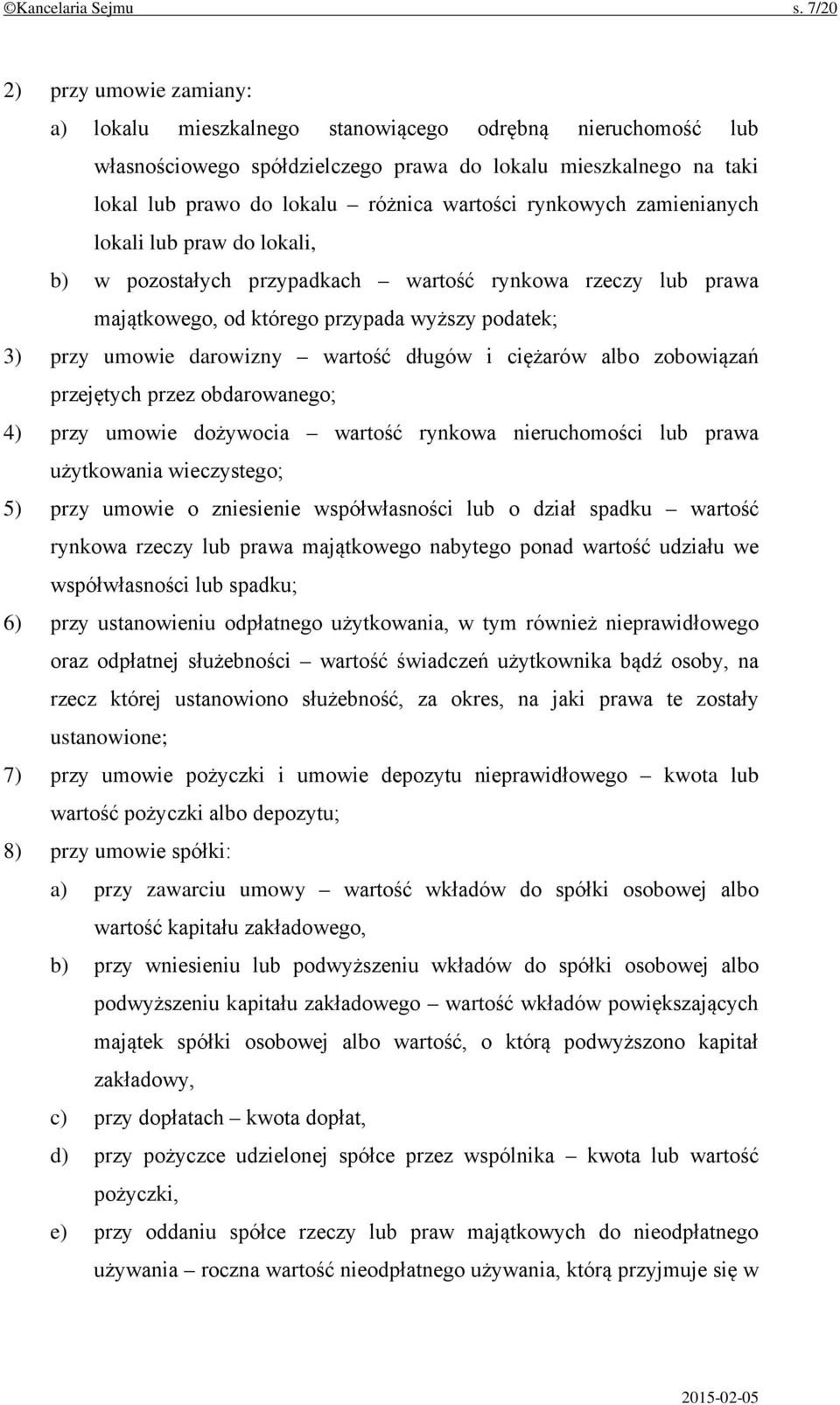 ©Kancelaria Sejmu s. 7/20

2) przy umowie zamiany:

a) lokalu mieszkalnego stanowiącego odrębną nieruchomość lub własnościowego spółdzielczego prawa do lokalu mieszkalnego na taki lokal lub prawo do lokalu – różnica wartości rynkowych zamienianych lokali lub praw do lokali,

b) w pozostałych przypadkach – wartość rynkowa rzeczy lub prawa majątkowego, od którego przypada wyższy podatek;

3) przy umowie darowizny – wartość długów i ciężarów albo zobowiązań przejętych przez obdarowanego;

4) przy umowie dożywocia – wartość rynkowa nieruchomości lub prawa użytkowania wieczystego;

5) przy umowie o zniesienie współwłasności lub o dział spadku – wartość rynkowa rzeczy lub prawa majątkowego nabytego ponad wartość udziału we współwłasności lub spadku;

6) przy ustanowieniu odpłatnego użytkowania, w tym również nieprawidłowego oraz odpłatnej służebności – wartość świadczeń użytkownika bądź osoby, na rzecz której ustanowiono służebność, za okres, na jaki prawa te zostały ustanowione;

7) przy umowie pożyczki i umowie depozytu nieprawidłowego – kwota lub wartość pożyczki albo depozytu;

8) przy umowie spółki:

a) przy zawarciu umowy – wartość wkładów do spółki osobowej albo wartość kapitału zakładowego,

b) przy wniesieniu lub podwyższeniu wkładów do spółki osobowej albo podwyższeniu kapitału zakładowego – wartość wkładów powiększających majątek spółki osobowej albo wartość, o którą podwyższono kapitał zakładowy,

c) przy dopłatach – kwota dopłat,

d) przy pożyczce udzielonej spółce przez wspólnika – kwota lub wartość pożyczki,

e) przy oddaniu spółce rzeczy lub praw majątkowych do nieodpłatnego używania – roczna wartość nieodpłatnego używania, którą przyjmuje się w

2015-02-05